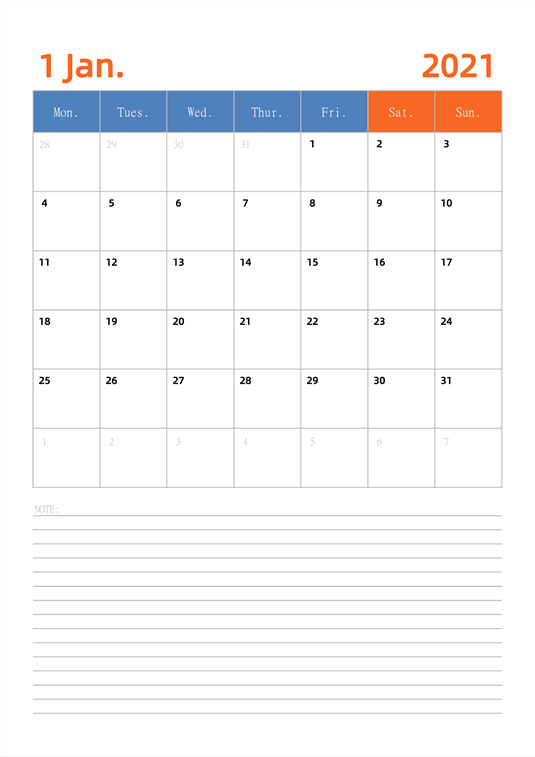 1 Jan. 2021

| Mon. | Tues. | Wed. | Thur. | Fri. | Sat. | Sun. |
|---|---|---|---|---|---|---|
| 28 | 29 | 30 | 31 | 1 | 2 | 3 |
| 4 | 5 | 6 | 7 | 8 | 9 | 10 |
| 11 | 12 | 13 | 14 | 15 | 16 | 17 |
| 18 | 19 | 20 | 21 | 22 | 23 | 24 |
| 25 | 26 | 27 | 28 | 29 | 30 | 31 |
| 1 | 2 | 3 | 4 | 5 | 6 | 7 |

NOTE: